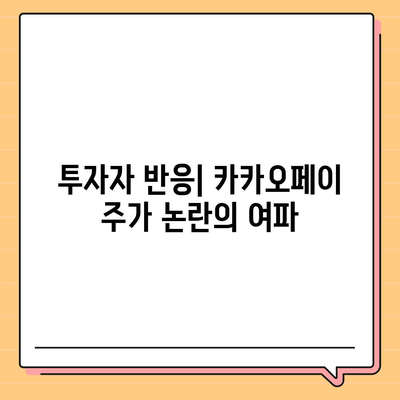 투자자 반응| 카카오페이 주가 논란의 여파